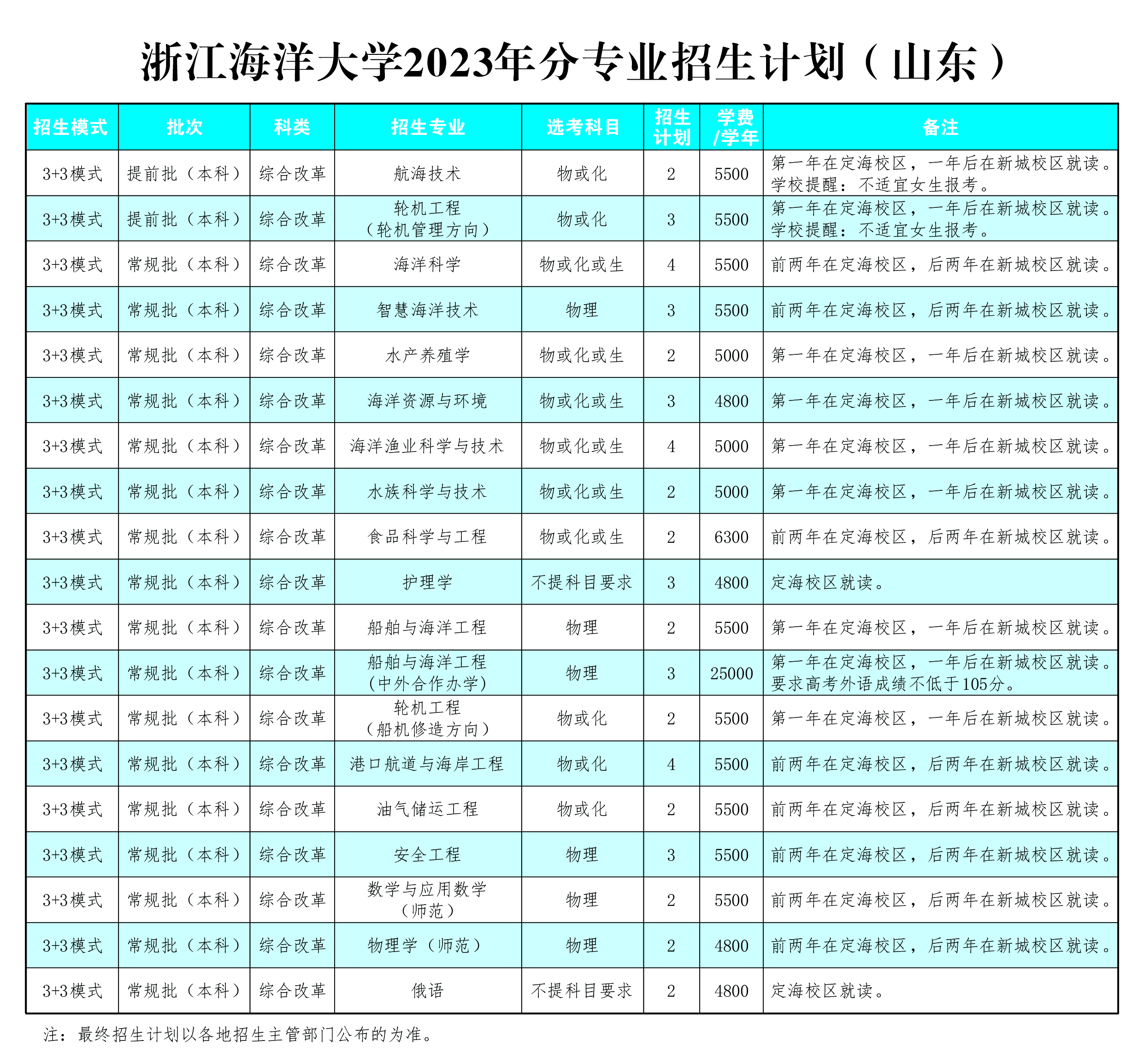 浙江海洋大学2023年分专业招生计划（山东）

| 招生模式 | 批次 | 科类 | 招生专业 | 选考科目 | 招生计划 | 学费/学年 | 备注 |
|---|---|---|---|---|---|---|---|
| 3+3模式 | 提前批（本科） | 综合改革 | 航海技术 | 物或化 | 2 | 5500 | 第一年在定海校区，一年后在新城校区就读。学校提醒：不适宜女生报考。 |
| 3+3模式 | 提前批（本科） | 综合改革 | 轮机工程（轮机管理方向） | 物或化 | 3 | 5500 | 第一年在定海校区，一年后在新城校区就读。学校提醒：不适宜女生报考。 |
| 3+3模式 | 常规批（本科） | 综合改革 | 海洋科学 | 物或化或生 | 4 | 5500 | 前两年在定海校区，后两年在新城校区就读。 |
| 3+3模式 | 常规批（本科） | 综合改革 | 智慧海洋技术 | 物理 | 3 | 5500 | 前两年在定海校区，后两年在新城校区就读。 |
| 3+3模式 | 常规批（本科） | 综合改革 | 水产养殖学 | 物或化或生 | 2 | 5000 | 第一年在定海校区，一年后在新城校区就读。 |
| 3+3模式 | 常规批（本科） | 综合改革 | 海洋资源与环境 | 物或化或生 | 3 | 4800 | 第一年在定海校区，一年后在新城校区就读。 |
| 3+3模式 | 常规批（本科） | 综合改革 | 海洋渔业科学与技术 | 物或化或生 | 4 | 5000 | 第一年在定海校区，一年后在新城校区就读。 |
| 3+3模式 | 常规批（本科） | 综合改革 | 水族科学与技术 | 物或化或生 | 2 | 5000 | 第一年在定海校区，一年后在新城校区就读。 |
| 3+3模式 | 常规批（本科） | 综合改革 | 食品科学与工程 | 物或化或生 | 2 | 6300 | 前两年在定海校区，后两年在新城校区就读。 |
| 3+3模式 | 常规批（本科） | 综合改革 | 护理学 | 不提科目要求 | 3 | 4800 | 定海校区就读。 |
| 3+3模式 | 常规批（本科） | 综合改革 | 船舶与海洋工程 | 物理 | 2 | 5500 | 第一年在定海校区，一年后在新城校区就读。 |
| 3+3模式 | 常规批（本科） | 综合改革 | 船舶与海洋工程（中外合作办学） | 物理 | 3 | 25000 | 第一年在定海校区，一年后在新城校区就读。要求高考外语成绩不低于105分。 |
| 3+3模式 | 常规批（本科） | 综合改革 | 轮机工程（船机修造方向） | 物或化 | 2 | 5500 | 第一年在定海校区，一年后在新城校区就读。 |
| 3+3模式 | 常规批（本科） | 综合改革 | 港口航道与海岸工程 | 物或化 | 4 | 5500 | 前两年在定海校区，后两年在新城校区就读。 |
| 3+3模式 | 常规批（本科） | 综合改革 | 油气储运工程 | 物或化 | 2 | 5500 | 前两年在定海校区，后两年在新城校区就读。 |
| 3+3模式 | 常规批（本科） | 综合改革 | 安全工程 | 物理 | 3 | 5500 | 前两年在定海校区，后两年在新城校区就读。 |
| 3+3模式 | 常规批（本科） | 综合改革 | 数学与应用数学（师范） | 物理 | 2 | 5500 | 前两年在定海校区，后两年在新城校区就读。 |
| 3+3模式 | 常规批（本科） | 综合改革 | 物理学（师范） | 物理 | 2 | 4800 | 前两年在定海校区，后两年在新城校区就读。 |
| 3+3模式 | 常规批（本科） | 综合改革 | 俄语 | 不提科目要求 | 2 | 4800 | 定海校区就读。 |

注：最终招生计划以各地招生主管部门公布的为准。